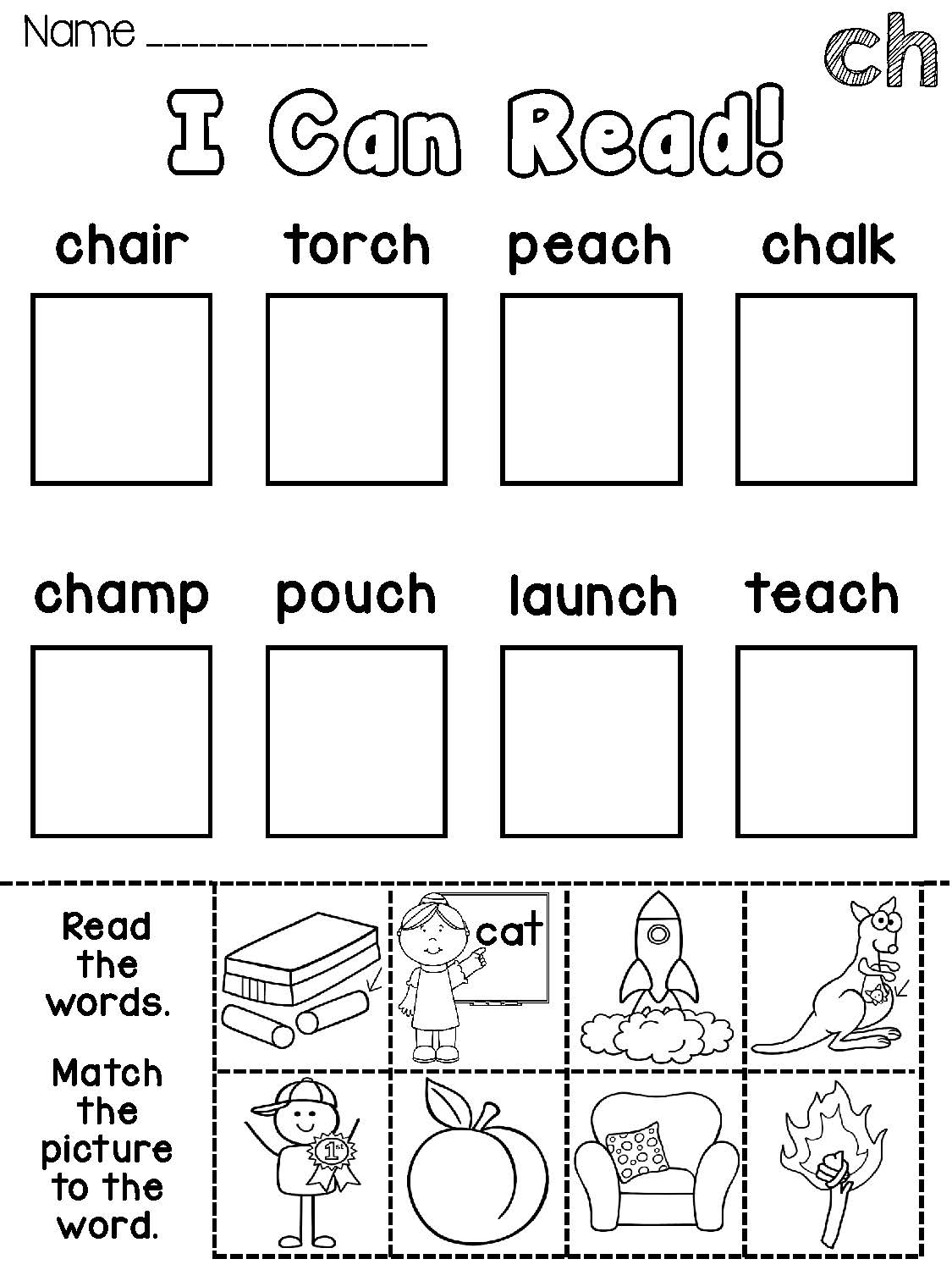 Name ______________

ch

I Can Read!

chair torch peach chalk

champ pouch launch teach

Read the words.

Match the picture to the word.

cat

1st